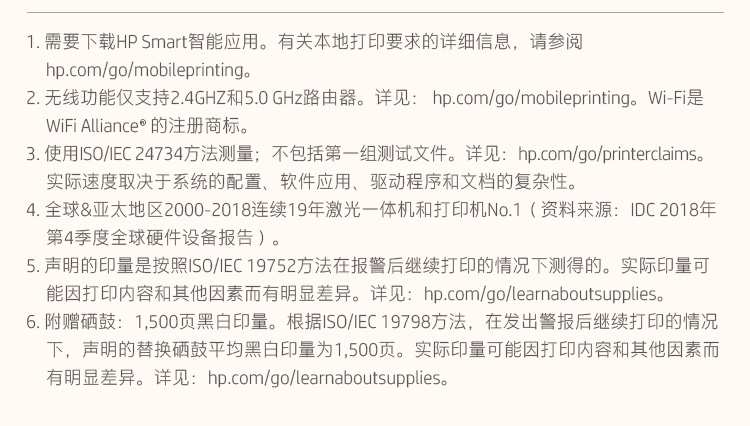 1.需要下载HP Smart智能应用。有关本地打印要求的详细信息，请参阅hp.com/go/mobileprinting。

2.无线功能仅支持2.4GHZ和5.0 GHz路由器。详见：hp.com/go/mobileprinting。Wi-Fi是WiFi Alliance®的注册商标。

3.使用ISO/IEC 24734方法测量；不包括第一组测试文件。详见：hp.com/go/printerclaims。实际速度取决于系统的配置、软件应用、驱动程序和文档的复杂性。

4.全球&亚太地区2000-2018连续19年激光一体机和打印机No.1（资料来源：IDC 2018年第4季度全球硬件设备报告）。

5.声明的印量是按照ISO/IEC 19752方法在报警后继续打印的情况下测得的。实际印量可能因打印内容和其他因素而有明显差异。详见：hp.com/go/learnaboutsupplies。

6.附赠硒鼓：1,500页黑白印量。根据ISO/IEC 19798方法，在发出警报后继续打印的情况下，声明的替换硒鼓平均黑白印量为1,500页。实际印量可能因打印内容和其他因素而有明显差异。详见：hp.com/go/learnaboutsupplies。